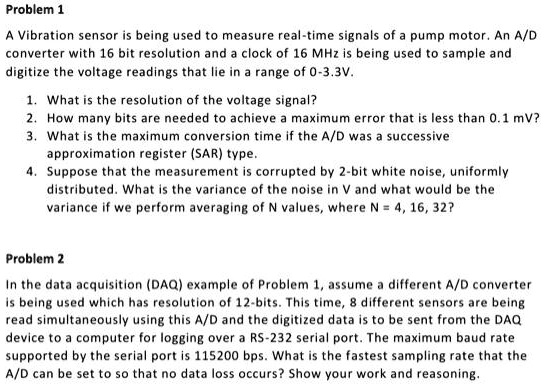 Problem 1

A Vibration sensor is being used to measure real-time signals of a pump motor. An A/D converter with 16 bit resolution and a clock of 16 MHz is being used to sample and digitize the voltage readings that lie in a range of 0-3.3V.

1. What is the resolution of the voltage signal?
2. How many bits are needed to achieve a maximum error that is less than 0.1 mV?
3. What is the maximum conversion time if the A/D was a successive approximation register (SAR) type.
4. Suppose that the measurement is corrupted by 2-bit white noise, uniformly distributed. What is the variance of the noise in V and what would be the variance if we perform averaging of N values, where N = 4, 16, 32?

Problem 2

In the data acquisition (DAQ) example of Problem 1, assume a different A/D converter is being used which has resolution of 12-bits. This time, 8 different sensors are being read simultaneously using this A/D and the digitized data is to be sent from the DAQ device to a computer for logging over a RS-232 serial port. The maximum baud rate supported by the serial port is 115200 bps. What is the fastest sampling rate that the A/D can be set to so that no data loss occurs? Show your work and reasoning.